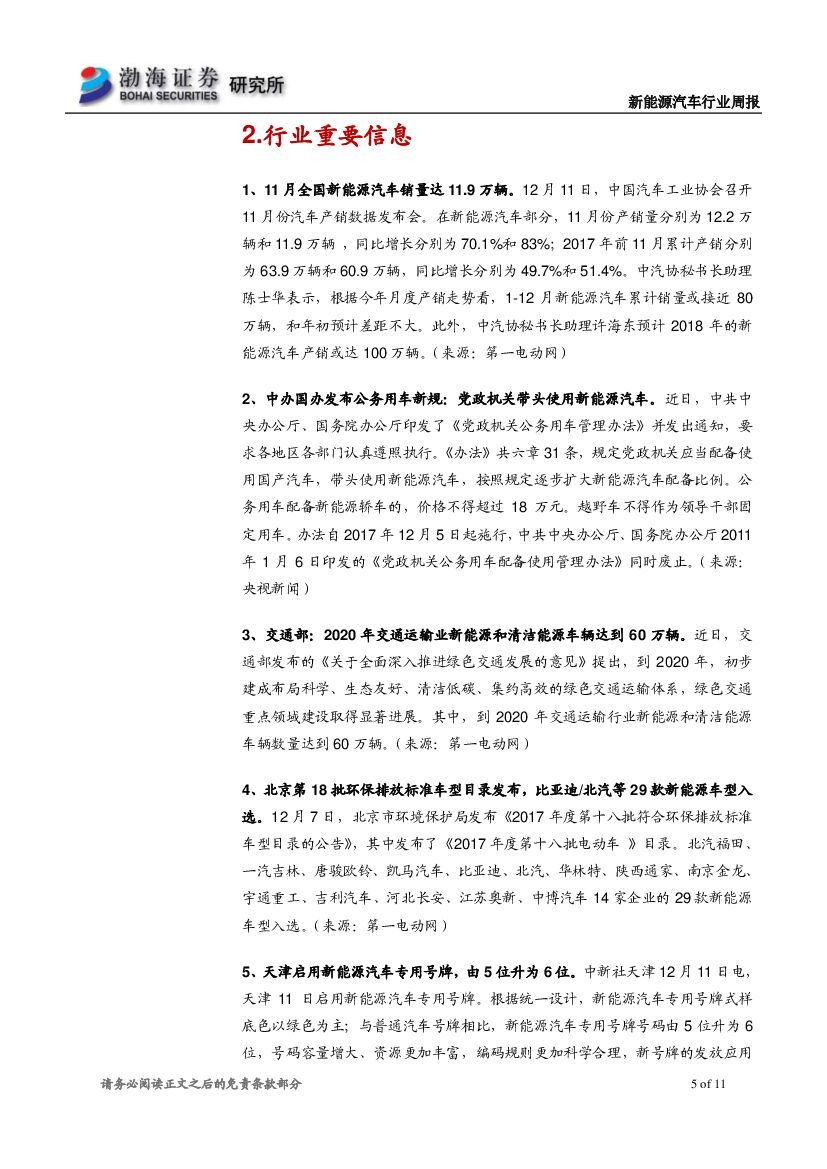 渤海证券 BOHAI SECURITIES 研究所

新能源汽车行业周报

2.行业重要信息

1、11月全国新能源汽车销量达11.9万辆。12月11日，中国汽车工业协会召开11月份汽车产销数据发布会。在新能源汽车部分，11月份产销量分别为12.2万辆和11.9万辆，同比增长分别为70.1%和83%；2017年前11月累计产销分别为63.9万辆和60.9万辆，同比增长分别为49.7%和51.4%。中汽协秘书长助理陈士华表示，根据今年月度产销走势看，1-12月新能源汽车累计销量或接近80万辆，和年初预计差距不大。此外，中汽协秘书长助理许海东预计2018年的新能源汽车产销或达100万辆。（来源：第一电动网）

2、中办国办发布公务用车新规：党政机关带头使用新能源汽车。近日，中共中央办公厅、国务院办公厅印发了《党政机关公务用车管理办法》并发出通知，要求各地区各部门认真遵照执行。《办法》共六章31条，规定党政机关应当配备使用国产汽车，带头使用新能源汽车，按照规定逐步扩大新能源汽车配备比例。公务用车配备新能源轿车的，价格不得超过18万元。越野车不得作为领导干部固定用车。办法自2017年12月5日起施行，中共中央办公厅、国务院办公厅2011年1月6日印发的《党政机关公务用车配备使用管理办法》同时废止。（来源：央视新闻）

3、交通部：2020年交通运输业新能源和清洁能源车辆达到60万辆。近日，交通部发布的《关于全面深入推进绿色交通发展的意见》提出，到2020年，初步建成布局科学、生态友好、清洁低碳、集约高效的绿色交通运输体系，绿色交通重点领域建设取得显著进展。其中，到2020年交通运输行业新能源和清洁能源车辆数量达到60万辆。（来源：第一电动网）

4、北京第18批环保排放标准车型目录发布，比亚迪/北汽等29款新能源车型入选。12月7日，北京市环境保护局发布《2017年度第十八批符合环保排放标准车型目录的公告》，其中发布了《2017年度第十八批电动车 》目录。北汽福田、一汽吉林、唐骏欧铃、凯马汽车、比亚迪、北汽、华林特、陕西通家、南京金龙、宇通重工、吉利汽车、河北长安、江苏奥新、中博汽车14家企业的29款新能源车型入选。（来源：第一电动网）

5、天津启用新能源汽车专用号牌，由5位升为6位。中新社天津12月11日电，天津11日启用新能源汽车专用号牌。根据统一设计，新能源汽车专用号牌式样底色以绿色为主；与普通汽车号牌相比，新能源汽车专用号牌号码由5位升为6位，号码容量增大、资源更加丰富，编码规则更加科学合理，新号牌的发放应用

请务必阅读正文之后的免责条款部分

5 of 11